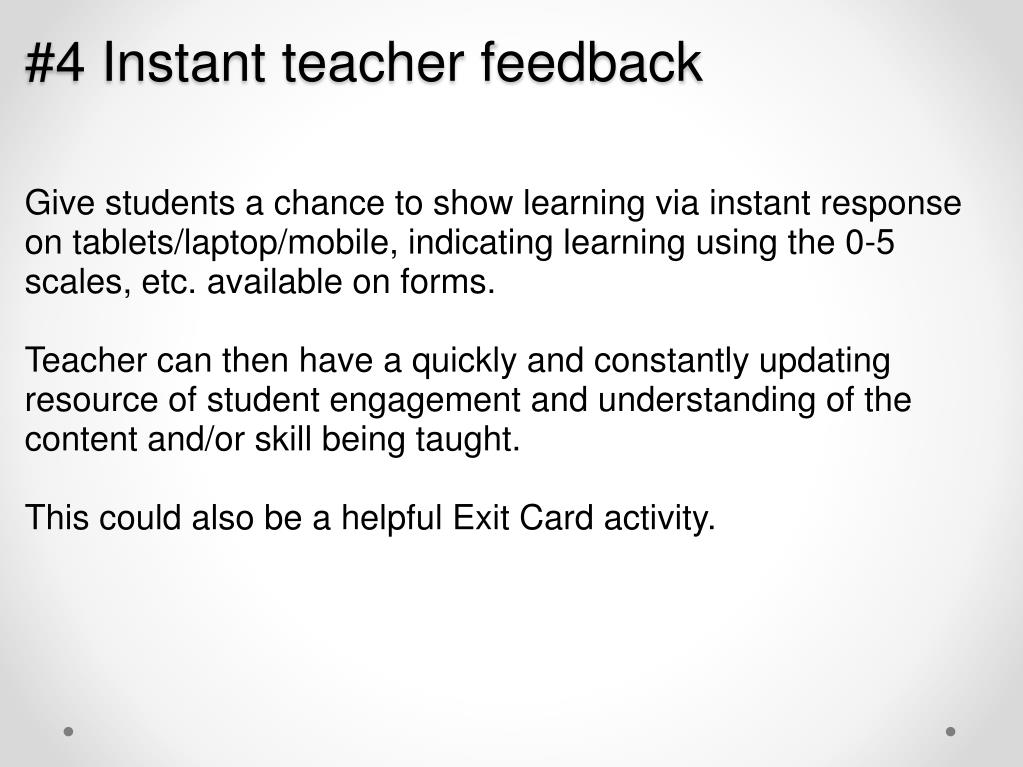 #4 Instant teacher feedback

Give students a chance to show learning via instant response on tablets/laptop/mobile, indicating learning using the 0-5 scales, etc. available on forms.

Teacher can then have a quickly and constantly updating resource of student engagement and understanding of the content and/or skill being taught.

This could also be a helpful Exit Card activity.